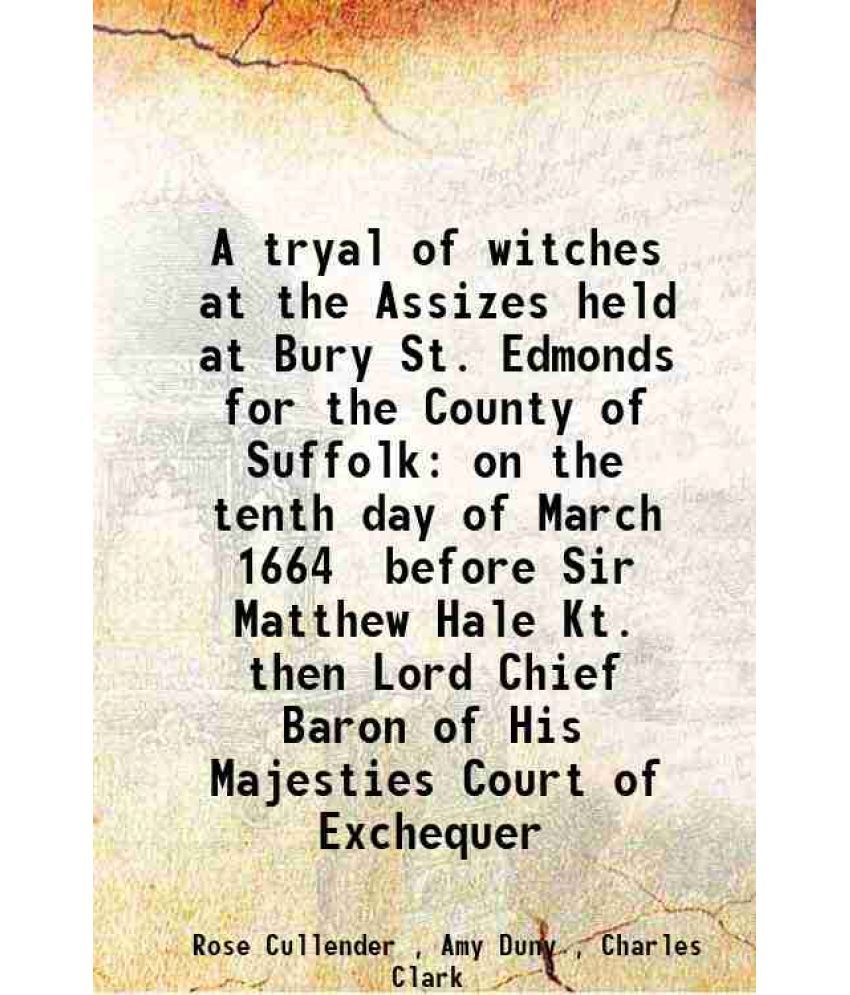 A tryal of witches at the Assizes held at Bury St. Edmonds for the County of Suffolk: on the tenth day of March 1664 before Sir Matthew Hale Kt. then Lord Chief Baron of His Majesties Court of Exchequer

Rose Cullender , Amy Duny , Charles Clark